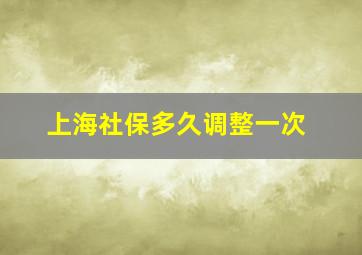 上海社保多久调整一次